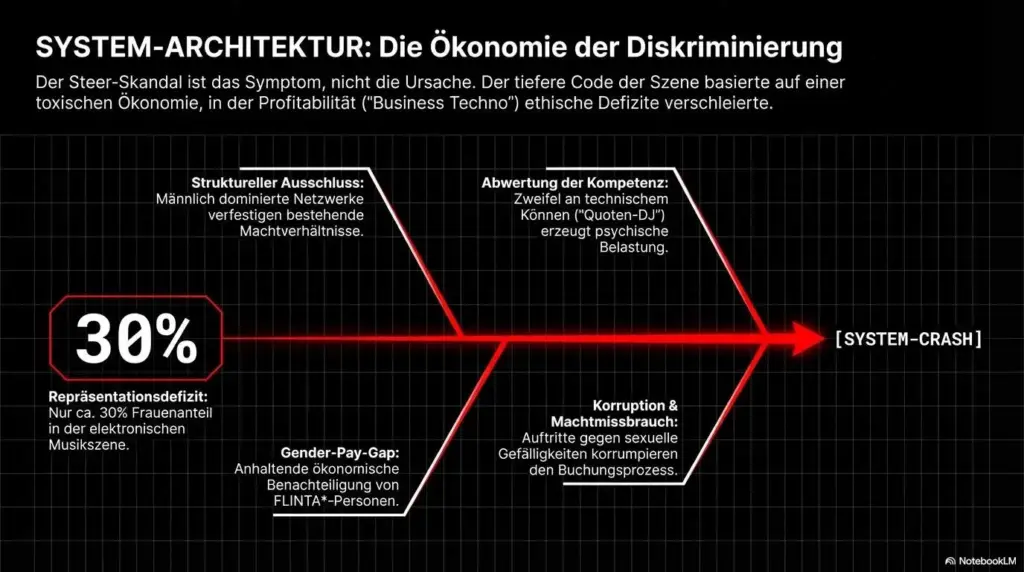 SYSTEM-ARCHITEKTUR: Die Ökonomie der Diskriminierung

Der Steer-Skandal ist das Symptom, nicht die Ursache. Der tiefere Code der Szene basierte auf einer toxischen Ökonomie, in der Profitabilität ("Business Techno") ethische Defizite verschleierte.

Struktureller Ausschluss:
Männlich dominierte Netzwerke verfestigen bestehende Machtverhältnisse.

Abwertung der Kompetenz:
Zweifel an technischem Können ("Quoten-DJ") erzeugt psychische Belastung.

30%

Repräsentationsdefizit:
Nur ca. 30% Frauenanteil in der elektronischen Musikszene.

[SYSTEM-CRASH]

Gender-Pay-Gap:
Anhaltende ökonomische Benachteiligung von FLINTA*-Personen.

Korruption & Machtmissbrauch:
Auftritte gegen sexuelle Gefälligkeiten korrumpieren den Buchungsprozess.

NotebookLM